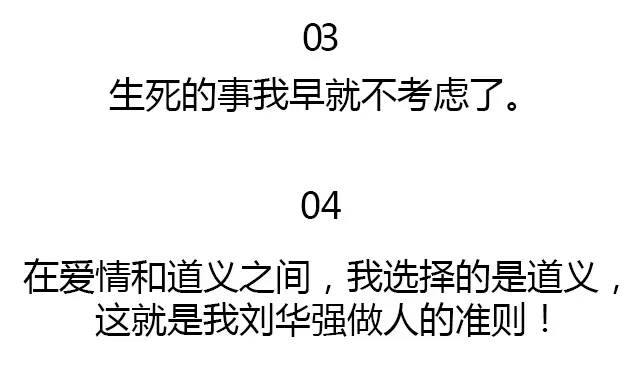 03

生死的事我早就不考虑了。

04

在爱情和道义之间，我选择的是道义，这就是我刘华强做人的准则！